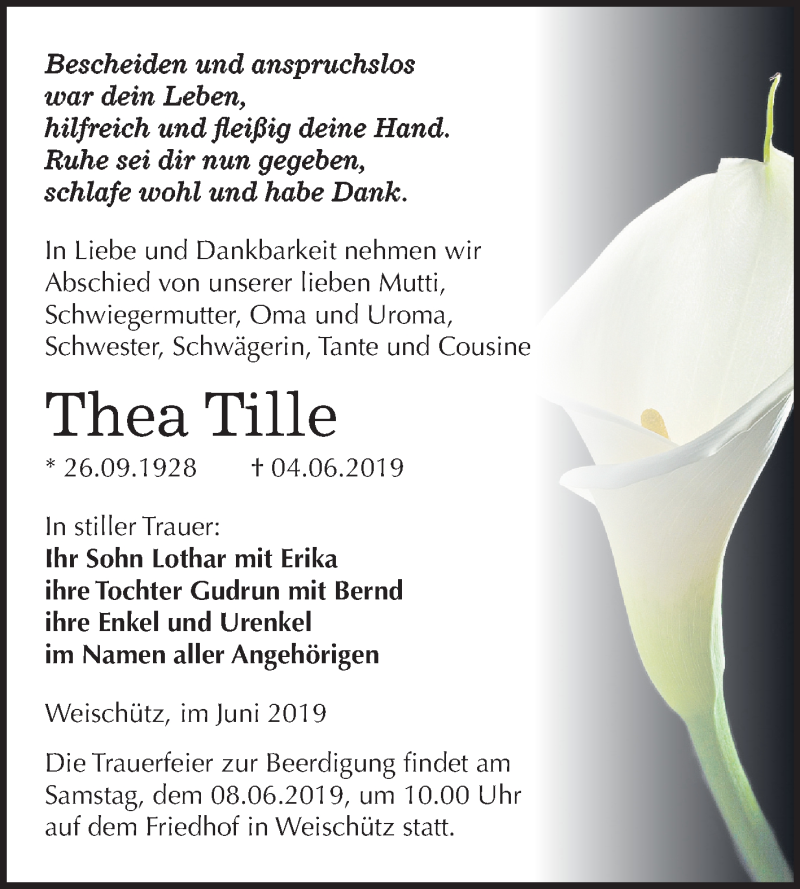 Bescheiden und anspruchslos
war dein Leben,
hilfreich und fleißig deine Hand.
Ruhe sei dir nun gegeben,
schlafe wohl und habe Dank.

In Liebe und Dankbarkeit nehmen wir Abschied von unserer lieben Mutti, Schwiegermutter, Oma und Uroma, Schwester, Schwägerin, Tante und Cousine

Thea Tille

* 26.09.1928 † 04.06.2019

In stiller Trauer:
Ihr Sohn Lothar mit Erika
ihre Tochter Gudrun mit Bernd
ihre Enkel und Urenkel
im Namen aller Angehörigen

Weischütz, im Juni 2019

Die Trauerfeier zur Beerdigung findet am Samstag, dem 08.06.2019, um 10.00 Uhr auf dem Friedhof in Weischütz statt.